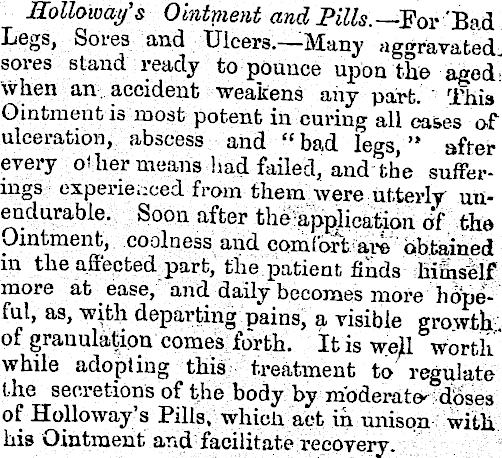 Holloway's Ointment and Pills.—For Bad Legs, Sores and Ulcers.—Many aggravated sores stand ready to pounce upon the aged when an accident weakens any part. This Ointment is most potent in curing all cases of ulceration, abscess and "bad legs," after every other means had failed, and the sufferings experienced from them were utterly unendurable. Soon after the application of the Ointment, coolness and comfort are obtained in the affected part, the patient finds himself more at ease, and daily becomes more hopeful, as, with departing pains, a visible growth of granulation comes forth. It is well worth while adopting this treatment to regulate the secretions of the body by moderate doses of Holloway's Pills, which act in unison with his Ointment and facilitate recovery.